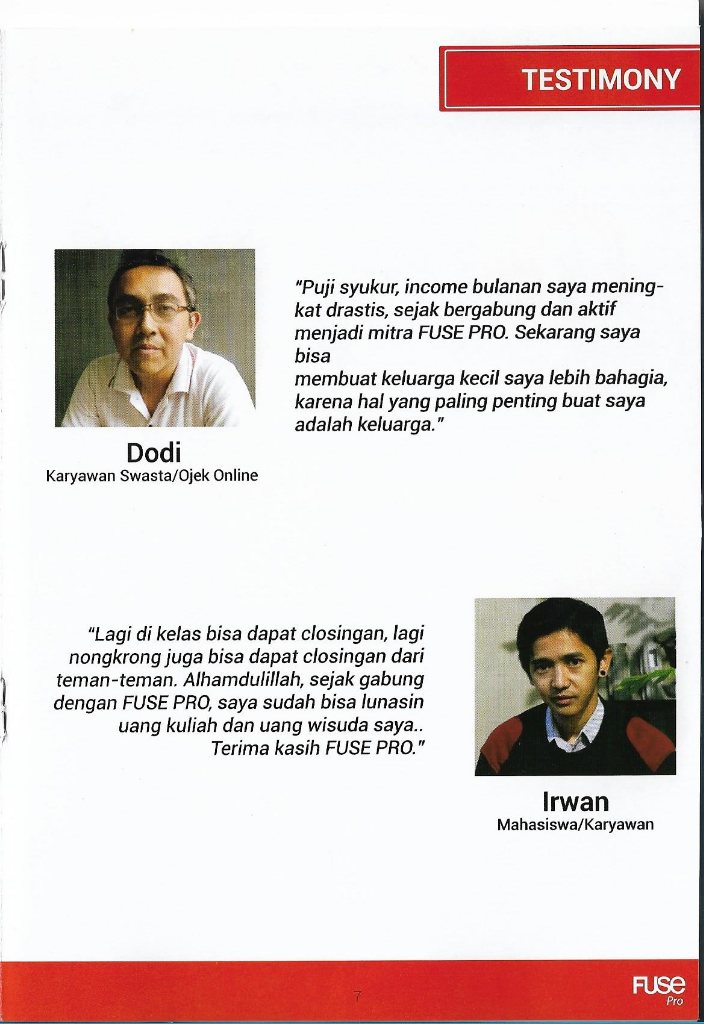 TESTIMONY

"Puji syukur, income bulanan saya meningkat drastis, sejak bergabung dan aktif menjadi mitra FUSE PRO. Sekarang saya bisa
membuat keluarga kecil saya lebih bahagia, karena hal yang paling penting buat saya adalah keluarga."

Dodi
Karyawan Swasta/Ojek Online

"Lagi di kelas bisa dapat closingan, lagi nongkrong juga bisa dapat closingan dari teman-teman. Alhamdulillah, sejak gabung dengan FUSE PRO, saya sudah bisa lunasin uang kuliah dan uang wisuda saya.. Terima kasih FUSE PRO."

Irwan
Mahasiswa/Karyawan

7

FUSE Pro